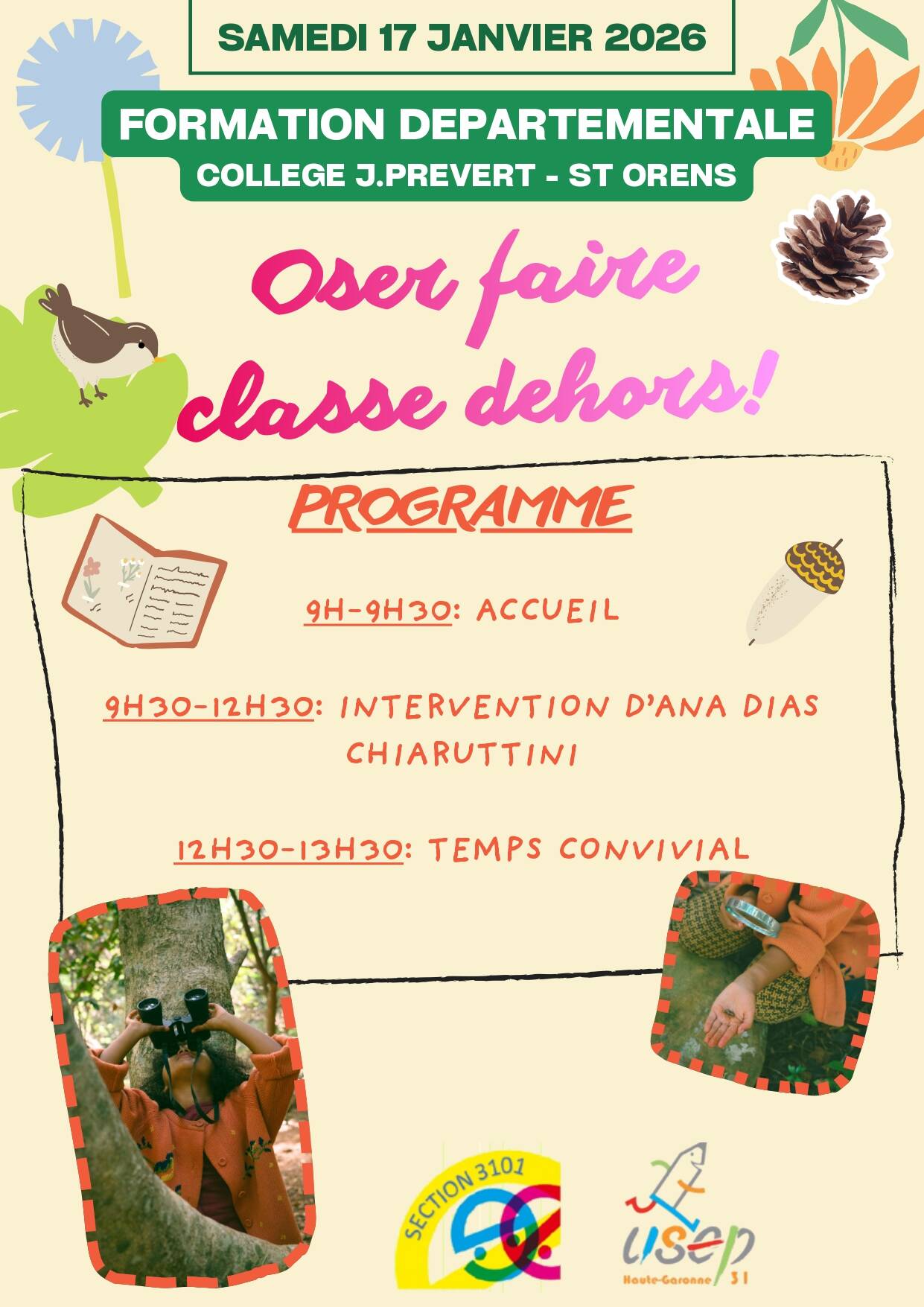 SAMEDI 17 JANVIER 2026

FORMATION DEPARTEMENTALE
COLLEGE J.PREVERT - ST ORENS

Oser faire classe dehors!

PROGRAMME

9H-9H30: ACCUEIL

9H30-12H30: INTERVENTION D'ANA DIAS CHIARUTTINI

12H30-13H30: TEMPS CONVIVIAL

SECTION 3101

usep
Haute-Garonne 31